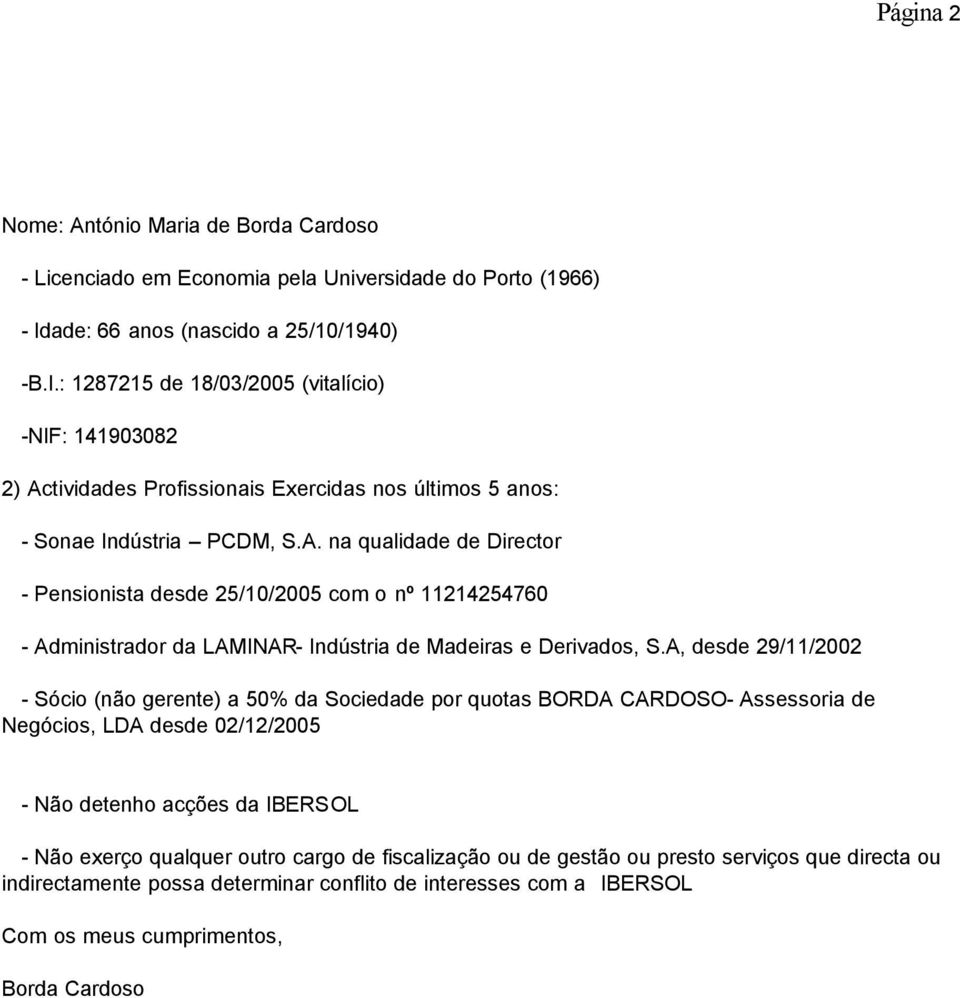 Página 2

Nome: António Maria de Borda Cardoso

- Licenciado em Economia pela Universidade do Porto (1966)

- Idade: 66 anos (nascido a 25/10/1940)

-B.I.: 1287215 de 18/03/2005 (vitalício)

-NIF: 141903082

2) Actividades Profissionais Exercidas nos últimos 5 anos:

- Sonae Indústria – PCDM, S.A. na qualidade de Director

- Pensionista desde 25/10/2005 com o nº 11214254760

- Administrador da LAMINAR- Indústria de Madeiras e Derivados, S.A, desde 29/11/2002

- Sócio (não gerente) a 50% da Sociedade por quotas BORDA CARDOSO- Assessoria de Negócios, LDA desde 02/12/2005

- Não detenho acções da IBERSOL

- Não exerço qualquer outro cargo de fiscalização ou de gestão ou presto serviços que directa ou indirectamente possa determinar conflito de interesses com a IBERSOL

Com os meus cumprimentos,

Borda Cardoso